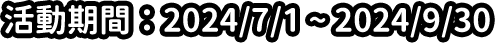 活動期間：2024/7/1～2024/9/30